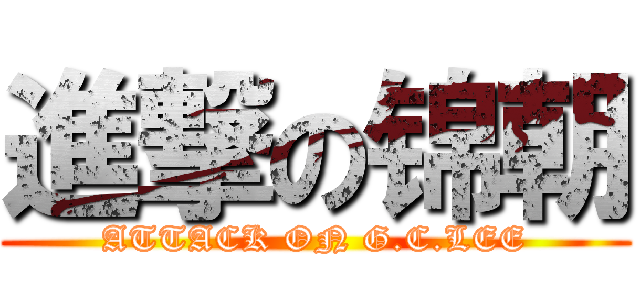 進撃の锦朝
ATTACK ON G.C.LEE